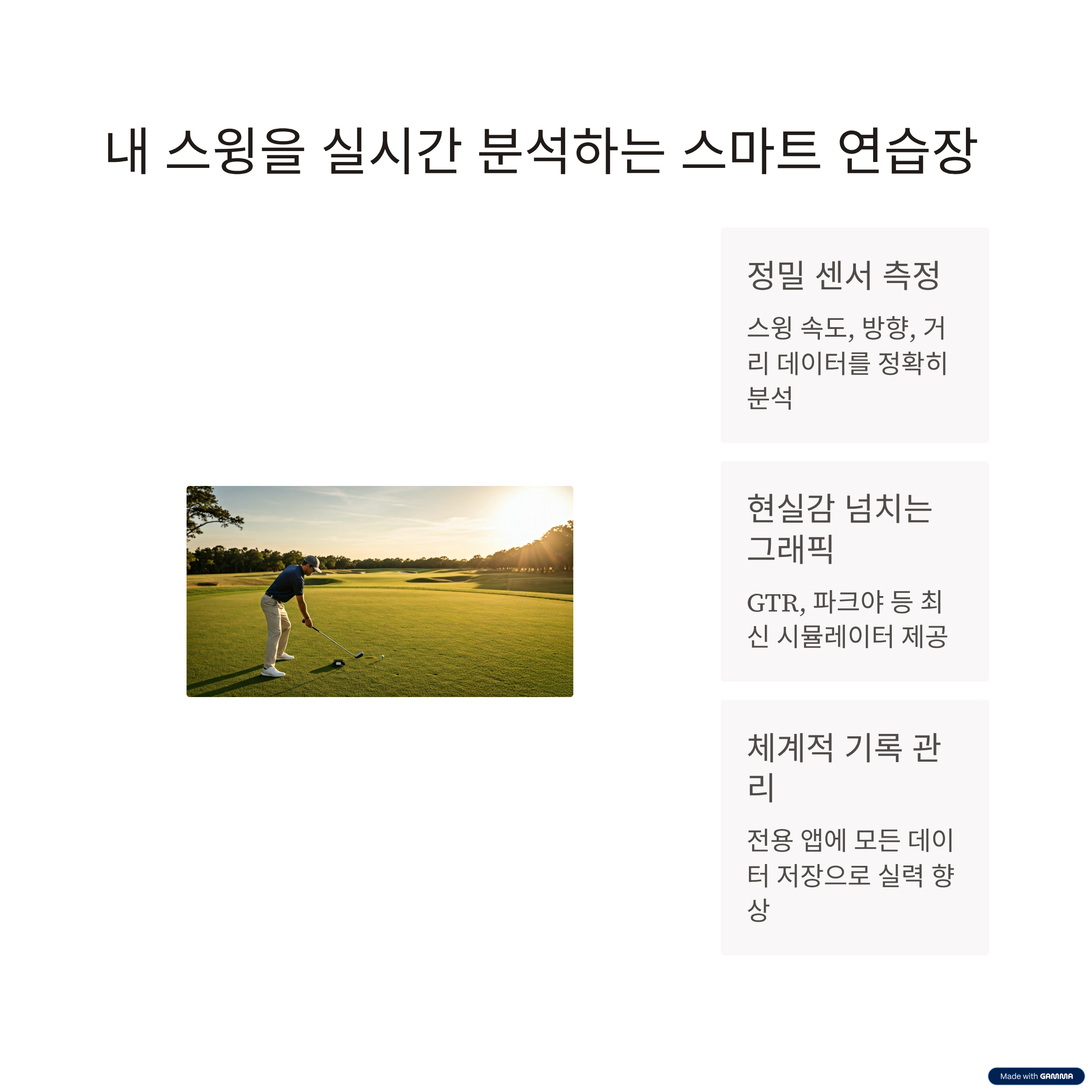 내 스윙을 실시간 분석하는 스마트 연습장

정밀 센서 측정

스윙 속도, 방향, 거리 데이터를 정확히 분석

현실감 넘치는 그래픽

GTR, 파크야 등 최신 시뮬레이터 제공

체계적 기록 관리

전용 앱에 모든 데이터 저장으로 실력 향상

Made with GAMMA